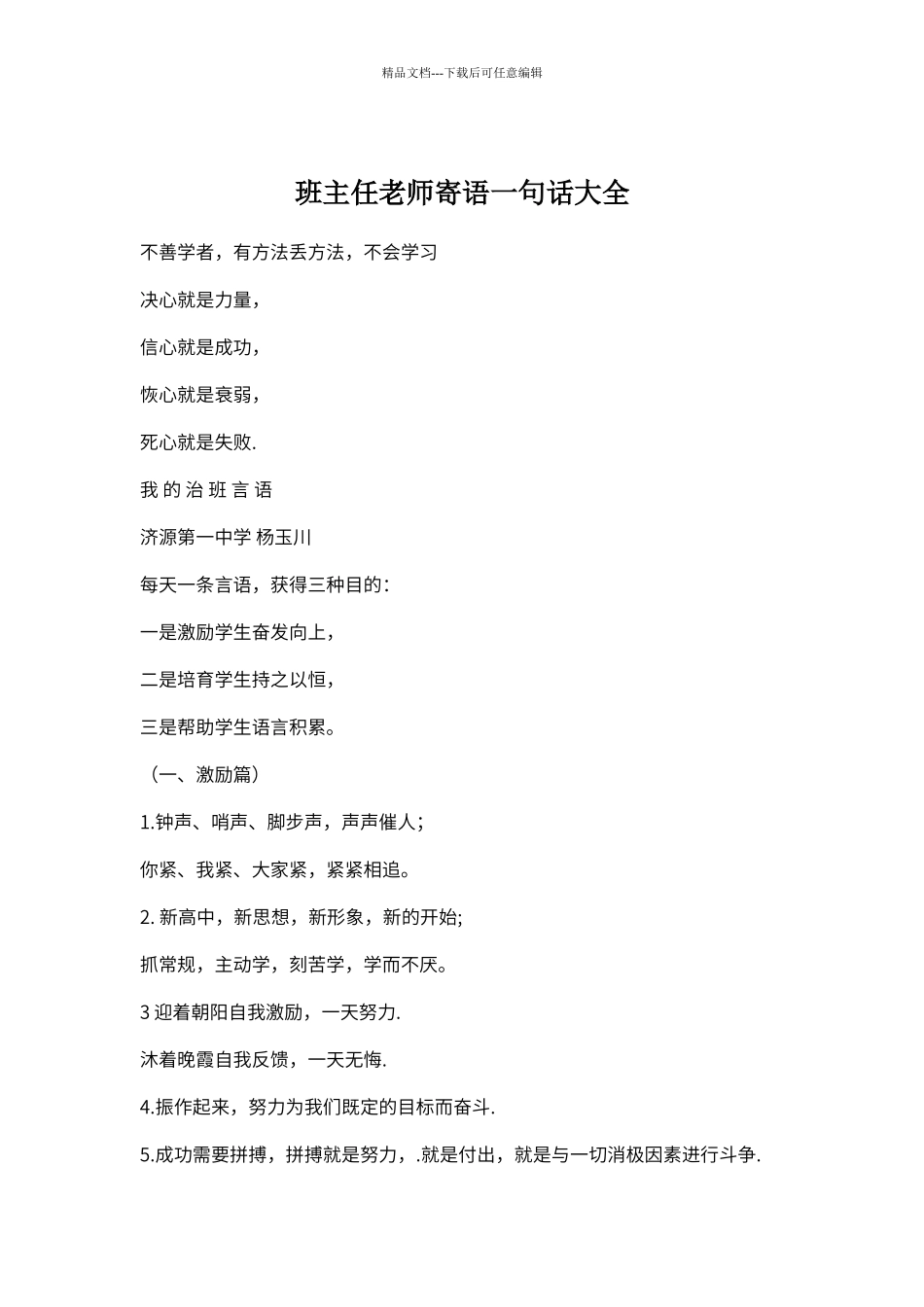 精品文档---下载后可任意编辑

班主任老师寄语一句话大全

不善学者，有方法丢方法，不会学习

决心就是力量，

信心就是成功，

恢心就是衰弱，

死心就是失败.

我 的 治 班 言 语

济源第一中学 杨玉川

每天一条言语，获得三种目的：

一是激励学生奋发向上，

二是培育学生持之以恒，

三是帮助学生语言积累。

（一、激励篇）

1.钟声、哨声、脚步声，声声催人；

你紧、我紧、大家紧，紧紧相追。

2. 新高中，新思想，新形象，新的开始;

抓常规，主动学，刻苦学，学而不厌。

3 迎着朝阳自我激励，一天努力.

沐着晚霞自我反馈，一天无悔.

4.振作起来，努力为我们既定的目标而奋斗.

5.成功需要拼搏，拼搏就是努力，.就是付出，就是与一切消极因素进行斗争.